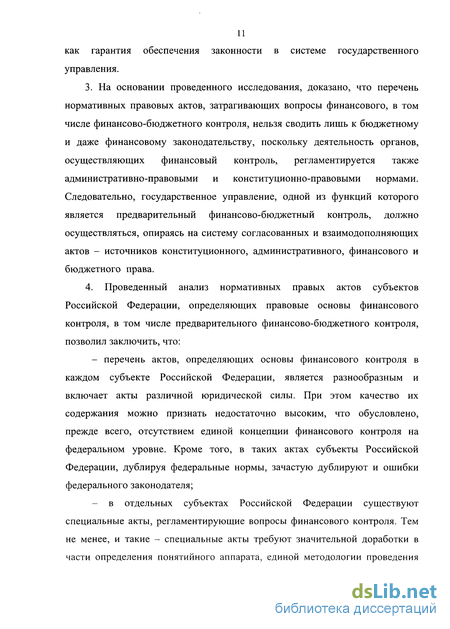 11

как гарантия обеспечения законности в системе государственного управления.

3. На основании проведенного исследования, доказано, что перечень нормативных правовых актов, затрагивающих вопросы финансового, в том числе финансово-бюджетного контроля, нельзя сводить лишь к бюджетному и даже финансовому законодательству, поскольку деятельность органов, осуществляющих финансовый контроль, регламентируется также административно-правовыми и конституционно-правовыми нормами. Следовательно, государственное управление, одной из функций которого является предварительный финансово-бюджетный контроль, должно осуществляться, опираясь на систему согласованных и взаимодополняющих актов – источников конституционного, административного, финансового и бюджетного права.

4. Проведенный анализ нормативных правых актов субъектов Российской Федерации, определяющих правовые основы финансового контроля, в том числе предварительного финансово-бюджетного контроля, позволил заключить, что:

– перечень актов, определяющих основы финансового контроля в каждом субъекте Российской Федерации, является разнообразным и включает акты различной юридической силы. При этом качество их содержания можно признать недостаточно высоким, что обусловлено, прежде всего, отсутствием единой концепции финансового контроля на федеральном уровне. Кроме того, в таких актах субъекты Российской Федерации, дублируя федеральные нормы, зачастую дублируют и ошибки федерального законодателя;

– в отдельных субъектах Российской Федерации существуют специальные акты, регламентирующие вопросы финансового контроля. Тем не менее, и такие – специальные акты требуют значительной доработки в части определения понятийного аппарата, единой методологии проведения

dsLib.net
библиотека диссертаций